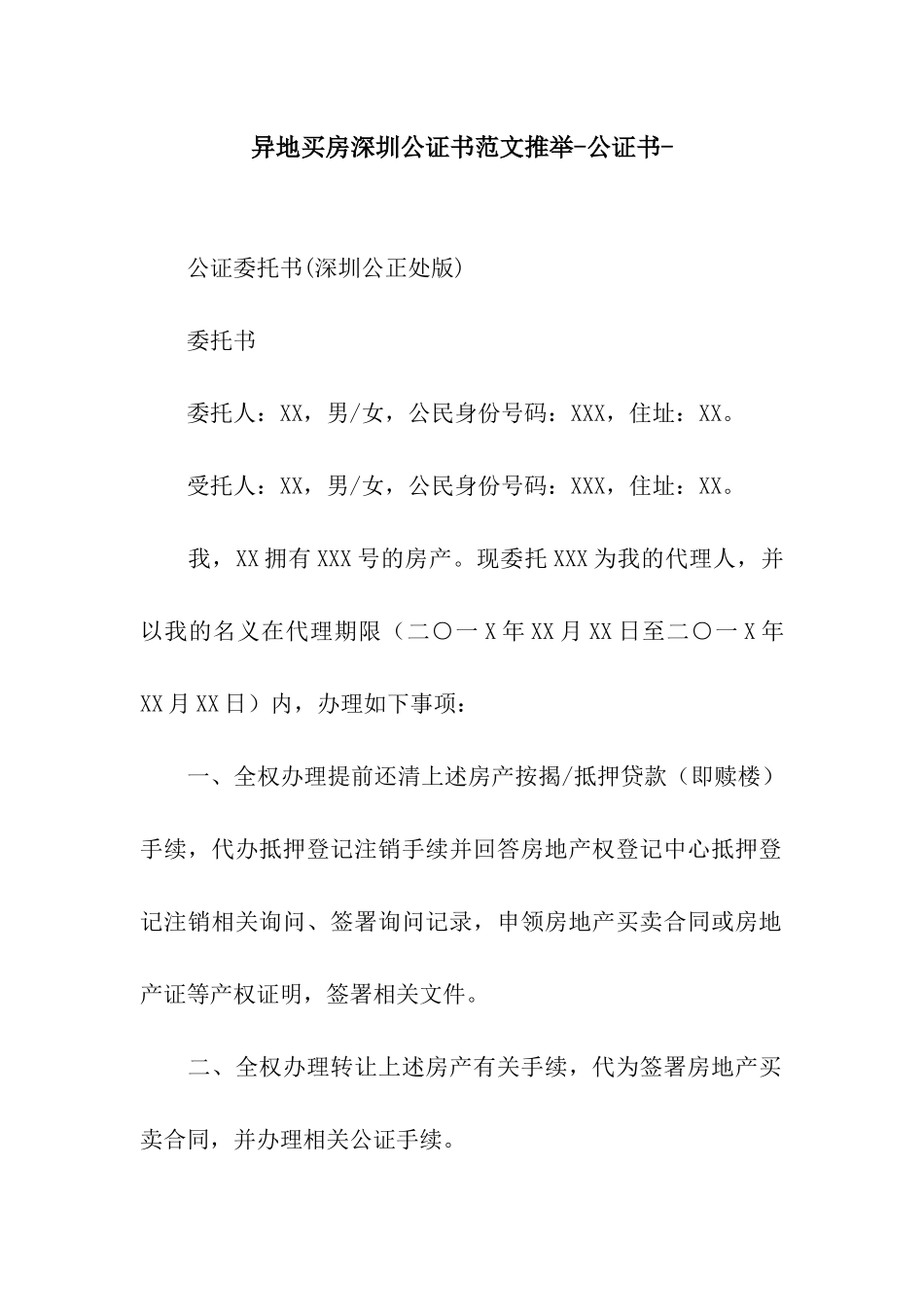 异地买房深圳公证书范文推举-公证书-

公证委托书(深圳公正处版)

委托书

委托人：XX，男/女，公民身份号码：XXX，住址：XX。

受托人：XX，男/女，公民身份号码：XXX，住址：XX。

我，XX拥有XXX号的房产。现委托XXX为我的代理人，并以我的名义在代理期限（二〇一X年XX月XX日至二〇一X年XX月XX日）内，办理如下事项：

一、全权办理提前还清上述房产按揭/抵押贷款（即赎楼）手续，代办抵押登记注销手续并回答房地产权登记中心抵押登记注销相关询问、签署询问记录，申领房地产买卖合同或房地产证等产权证明，签署相关文件。

二、全权办理转让上述房产有关手续，代为签署房地产买卖合同，并办理相关公证手续。